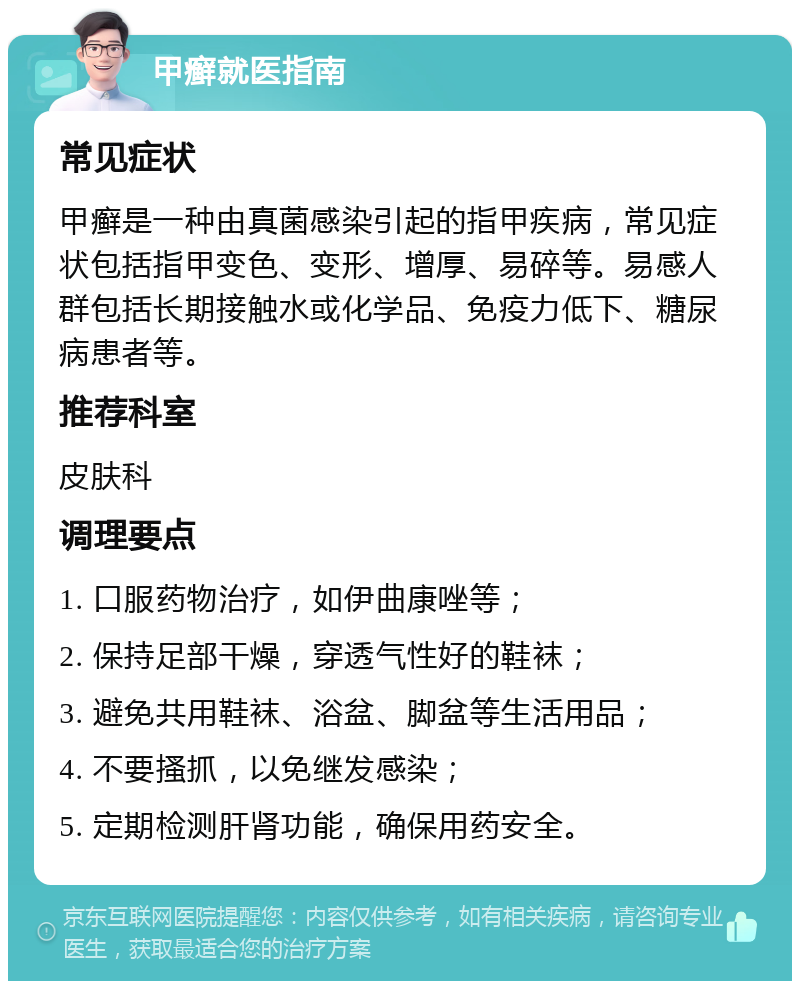 甲癣就医指南

常见症状

甲癣是一种由真菌感染引起的指甲疾病，常见症状包括指甲变色、变形、增厚、易碎等。易感人群包括长期接触水或化学品、免疫力低下、糖尿病患者等。

推荐科室

皮肤科

调理要点

1. 口服药物治疗，如伊曲康唑等；

2. 保持足部干燥，穿透气性好的鞋袜；

3. 避免共用鞋袜、浴盆、脚盆等生活用品；

4. 不要搔抓，以免继发感染；

5. 定期检测肝肾功能，确保用药安全。

京东互联网医院提醒您：内容仅供参考，如有相关疾病，请咨询专业医生，获取最适合您的治疗方案